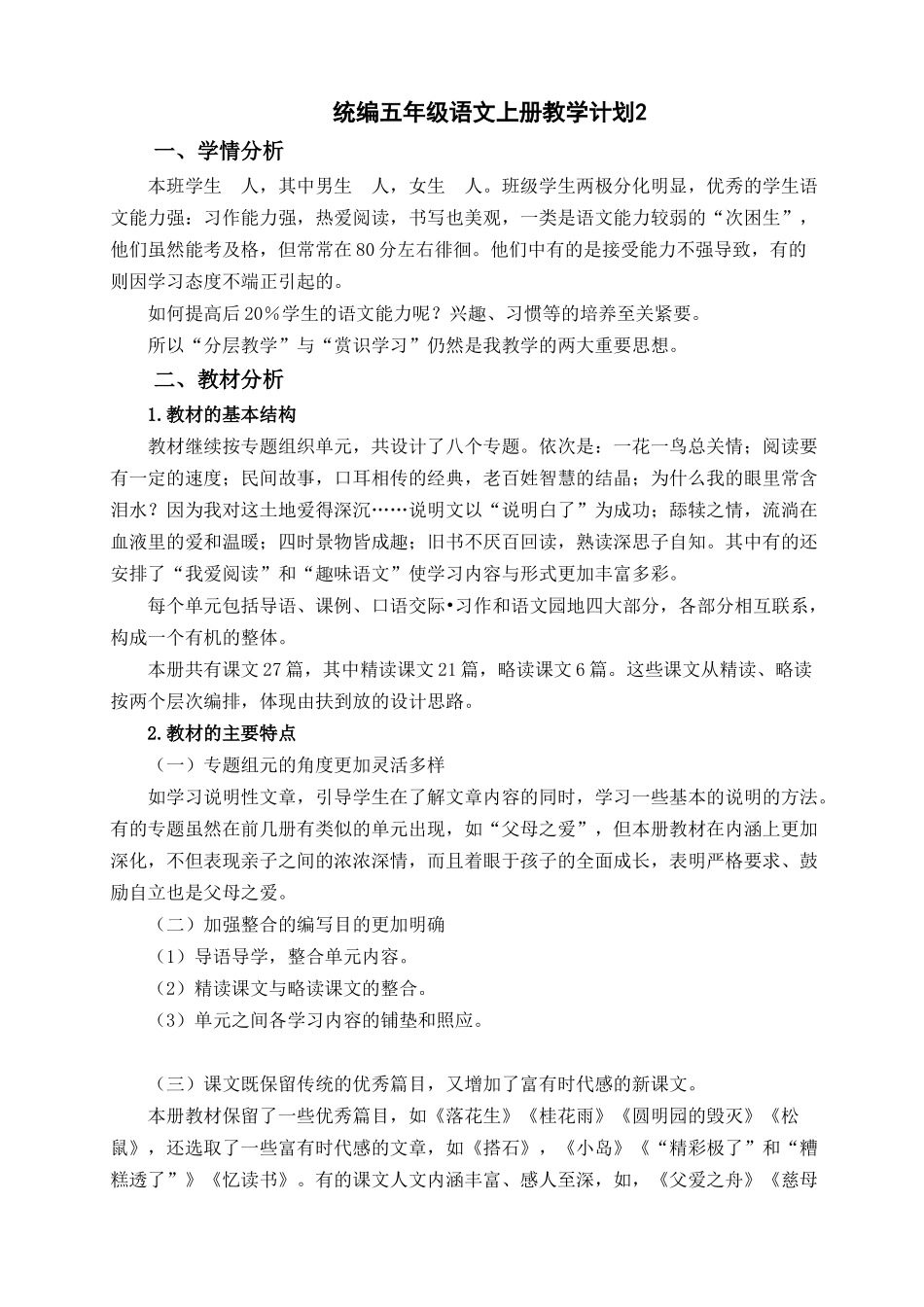 统编五年级语文上册教学计划2

一、学情分析

本班学生 人，其中男生 人，女生 人。班级学生两极分化明显，优秀的学生语文能力强：习作能力强，热爱阅读，书写也美观，一类是语文能力较弱的“次困生”，他们虽然能考及格，但常常在80分左右徘徊。他们中有的是接受能力不强导致，有的则因学习态度不端正引起的。

如何提高后20%学生的语文能力呢？兴趣、习惯等的培养至关紧要。

所以“分层教学”与“赏识学习”仍然是我教学的两大重要思想。

二、教材分析

1.教材的基本结构

教材继续按专题组织单元，共设计了八个专题。依次是：一花一鸟总关情；阅读要有一定的速度；民间故事，口耳相传的经典，老百姓智慧的结晶；为什么我的眼里常含泪水？因为我对这土地爱得深沉……说明文以“说明白了”为成功；舐犊之情，流淌在血液里的爱和温暖；四时景物皆成趣；旧书不厌百回读，熟读深思子自知。其中有的还安排了“我爱阅读”和“趣味语文”使学习内容与形式更加丰富多彩。

每个单元包括导语、课例、口语交际•习作和语文园地四大部分，各部分相互联系，构成一个有机的整体。

本册共有课文27篇，其中精读课文21篇，略读课文6篇。这些课文从精读、略读按两个层次编排，体现由扶到放的设计思路。

2.教材的主要特点

（一）专题组元的角度更加灵活多样

如学习说明性文章，引导学生在了解文章内容的同时，学习一些基本的说明的方法。有的专题虽然在前几册有类似的单元出现，如“父母之爱”，但本册教材在内涵上更加深化，不但表现亲子之间的浓浓深情，而且着眼于孩子的全面成长，表明严格要求、鼓励自立也是父母之爱。

（二）加强整合的编写目的更加明确

（1）导语导学，整合单元内容。

（2）精读课文与略读课文的整合。

（3）单元之间各学习内容的铺垫和照应。

（三）课文既保留传统的优秀篇目，又增加了富有时代感的新课文。

本册教材保留了一些优秀篇目，如《落花生》《桂花雨》《圆明园的毁灭》《松鼠》，还选取了一些富有时代感的文章，如《搭石》，《小岛》《“精彩极了”和“糟糕透了”》《忆读书》。有的课文人文内涵丰富、感人至深，如，《父爱之舟》《慈母